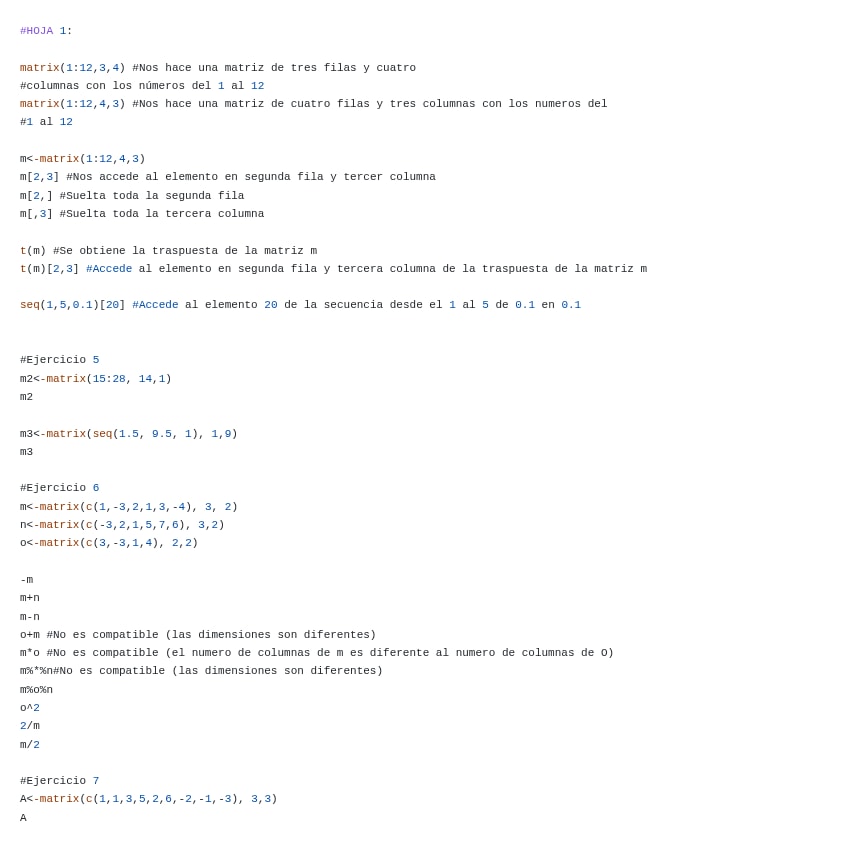 #HOJA 1:

matrix(1:12,3,4) #Nos hace una matriz de tres filas y cuatro
#columnas con los números del 1 al 12
matrix(1:12,4,3) #Nos hace una matriz de cuatro filas y tres columnas con los numeros del
#1 al 12

m<-matrix(1:12,4,3)
m[2,3] #Nos accede al elemento en segunda fila y tercer columna
m[2,] #Suelta toda la segunda fila
m[,3] #Suelta toda la tercera columna

t(m) #Se obtiene la traspuesta de la matriz m
t(m)[2,3] #Accede al elemento en segunda fila y tercera columna de la traspuesta de la matriz m

seq(1,5,0.1)[20] #Accede al elemento 20 de la secuencia desde el 1 al 5 de 0.1 en 0.1

#Ejercicio 5
m2<-matrix(15:28, 14,1)
m2

m3<-matrix(seq(1.5, 9.5, 1), 1,9)
m3

#Ejercicio 6
m<-matrix(c(1,-3,2,1,3,-4), 3, 2)
n<-matrix(c(-3,2,1,5,7,6), 3,2)
o<-matrix(c(3,-3,1,4), 2,2)

-m
m+n
m-n
o+m #No es compatible (las dimensiones son diferentes)
m*o #No es compatible (el numero de columnas de m es diferente al numero de columnas de O)
m%*%n#No es compatible (las dimensiones son diferentes)
m%o%n
o^2
2/m
m/2

#Ejercicio 7
A<-matrix(c(1,1,3,5,2,6,-2,-1,-3), 3,3)
A